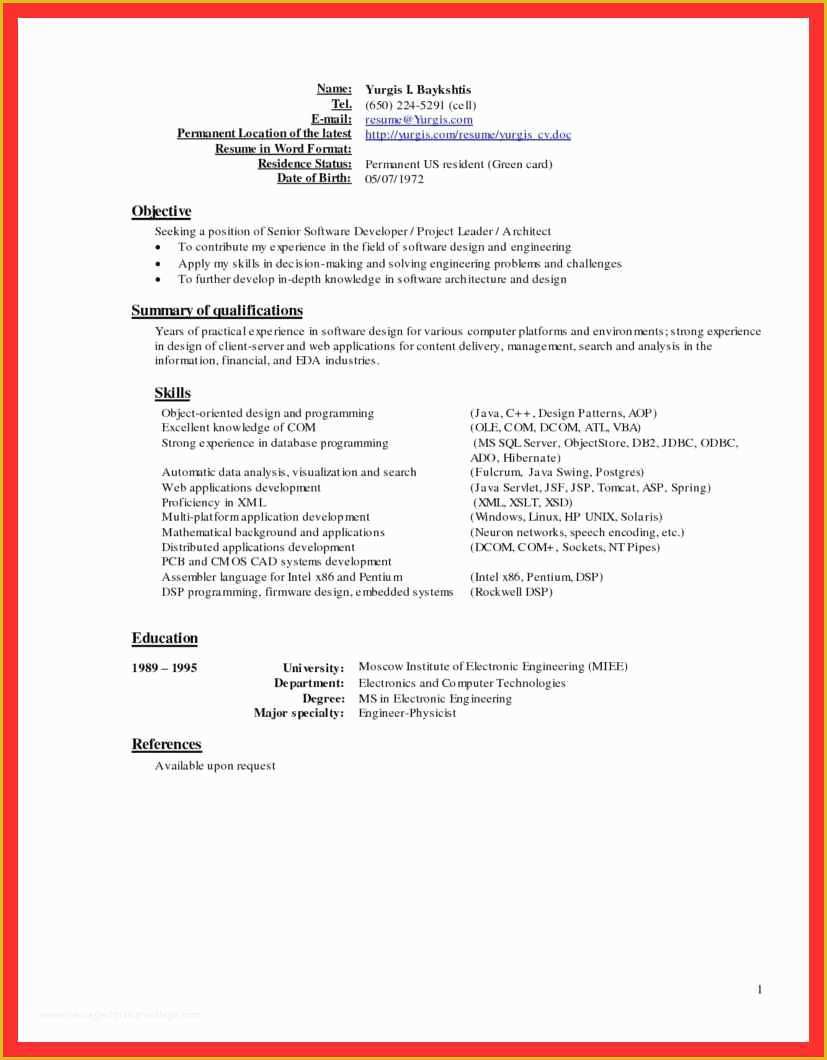 Name: Yurgis I. Baykshtis
Tel. (650) 224-5291 (cell)
E-mail: resume@Yurgis.com
Permanent Location of the latest Resume in Word Format: http://yurgis.com/resume/yurgis_cv.doc
Residence Status: Permanent US resident (Green card)
Date of Birth: 05/07/1972

Objective

Seeking a position of Senior Software Developer / Project Leader / Architect
• To contribute my experience in the field of software design and engineering
• Apply my skills in decision-making and solving engineering problems and challenges
• To further develop in-depth knowledge in software architecture and design

Summary of qualifications

Years of practical experience in software design for various computer platforms and environments; strong experience in design of client-server and web applications for content delivery, management, search and analysis in the information, financial, and EDA industries.

Skills

| | |
|---|---|
| Object-oriented design and programming | (Java, C++, Design Patterns, AOP) |
| Excellent knowledge of COM | (OLE, COM, DCOM, ATL, VBA) |
| Strong experience in database programming | (MS SQL Server, ObjectStore, DB2, JDBC, ODBC, ADO, Hibernate) |
| Automatic data analysis, visualization and search | (Fulcrum, Java Swing, Postgres) |
| Web applications development | (Java Servlet, JSF, JSP, Tomcat, ASP, Spring) |
| Proficiency in XML | (XML, XSLT, XSD) |
| Multi-platform application development | (Windows, Linux, HP UNIX, Solaris) |
| Mathematical background and applications | (Neuron networks, speech encoding, etc.) |
| Distributed applications development | (DCOM, COM+, Sockets, NT Pipes) |
| PCB and CMOS CAD systems development | |
| Assembler language for Intel x86 and Pentium | (Intel x86, Pentium, DSP) |
| DSP programming, firmware design, embedded systems | (Rockwell DSP) |

Education

1989 – 1995
University: Moscow Institute of Electronic Engineering (MIEE)
Department: Electronics and Computer Technologies
Degree: MS in Electronic Engineering
Major specialty: Engineer-Physicist

References

Available upon request

1